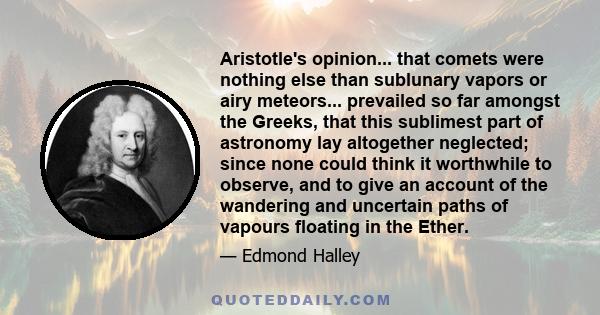 Aristotle's opinion... that comets were nothing else than sublunary vapors or airy meteors... prevailed so far amongst the Greeks, that this sublimest part of astronomy lay altogether neglected; since none could think it worthwhile to observe, and to give an account of the wandering and uncertain paths of vapours floating in the Ether.

— Edmond Halley

QUOTEDDAILY.COM